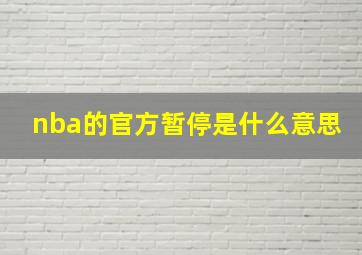 nba的官方暂停是什么意思